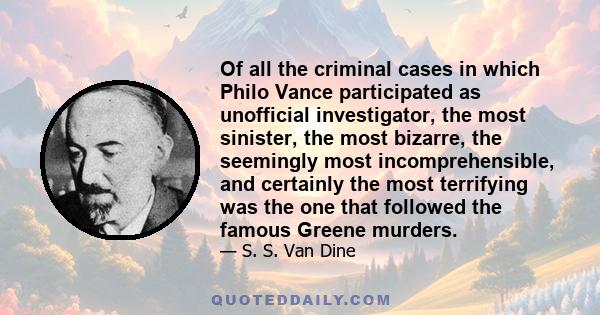 Of all the criminal cases in which Philo Vance participated as unofficial investigator, the most sinister, the most bizarre, the seemingly most incomprehensible, and certainly the most terrifying was the one that followed the famous Greene murders.

— S. S. Van Dine

QUOTEDDAILY.COM